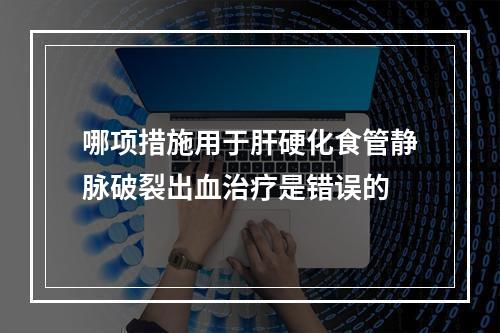 哪项措施用于肝硬化食管静脉破裂出血治疗是错误的